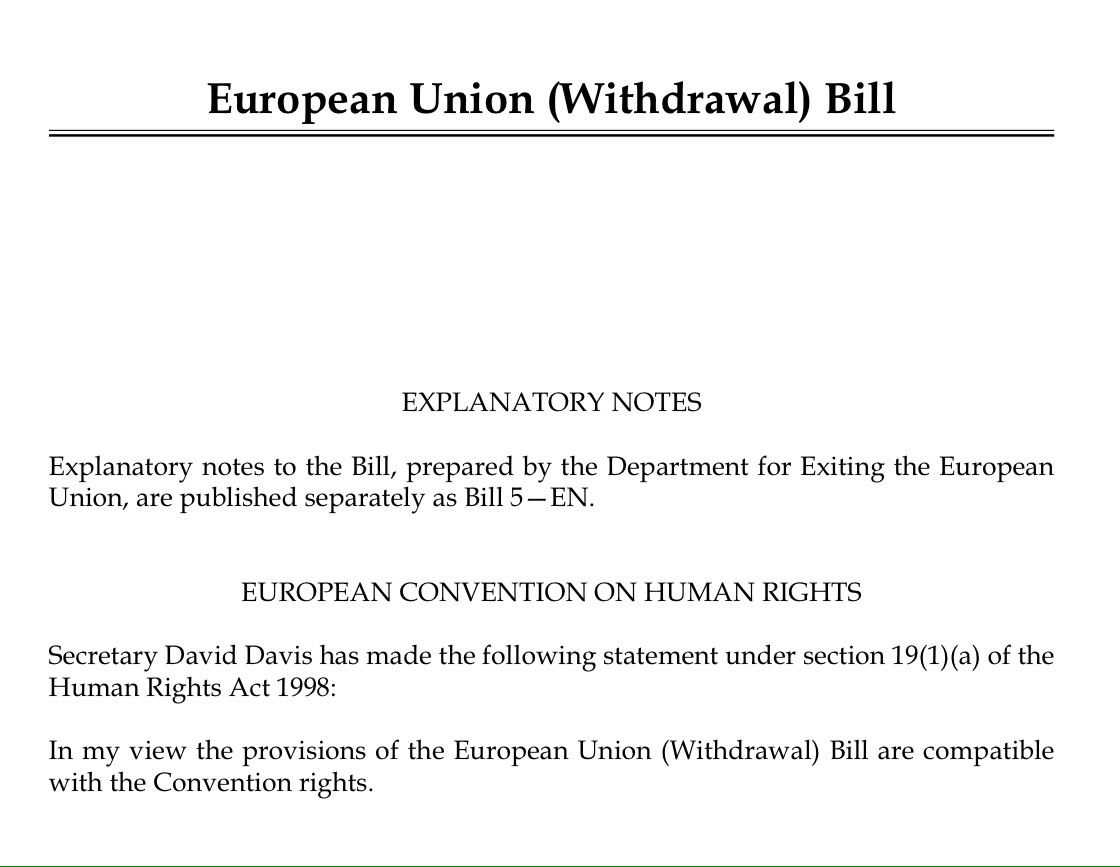 European Union (Withdrawal) Bill

EXPLANATORY NOTES

Explanatory notes to the Bill, prepared by the Department for Exiting the European Union, are published separately as Bill 5—EN.

EUROPEAN CONVENTION ON HUMAN RIGHTS

Secretary David Davis has made the following statement under section 19(1)(a) of the Human Rights Act 1998:

In my view the provisions of the European Union (Withdrawal) Bill are compatible with the Convention rights.